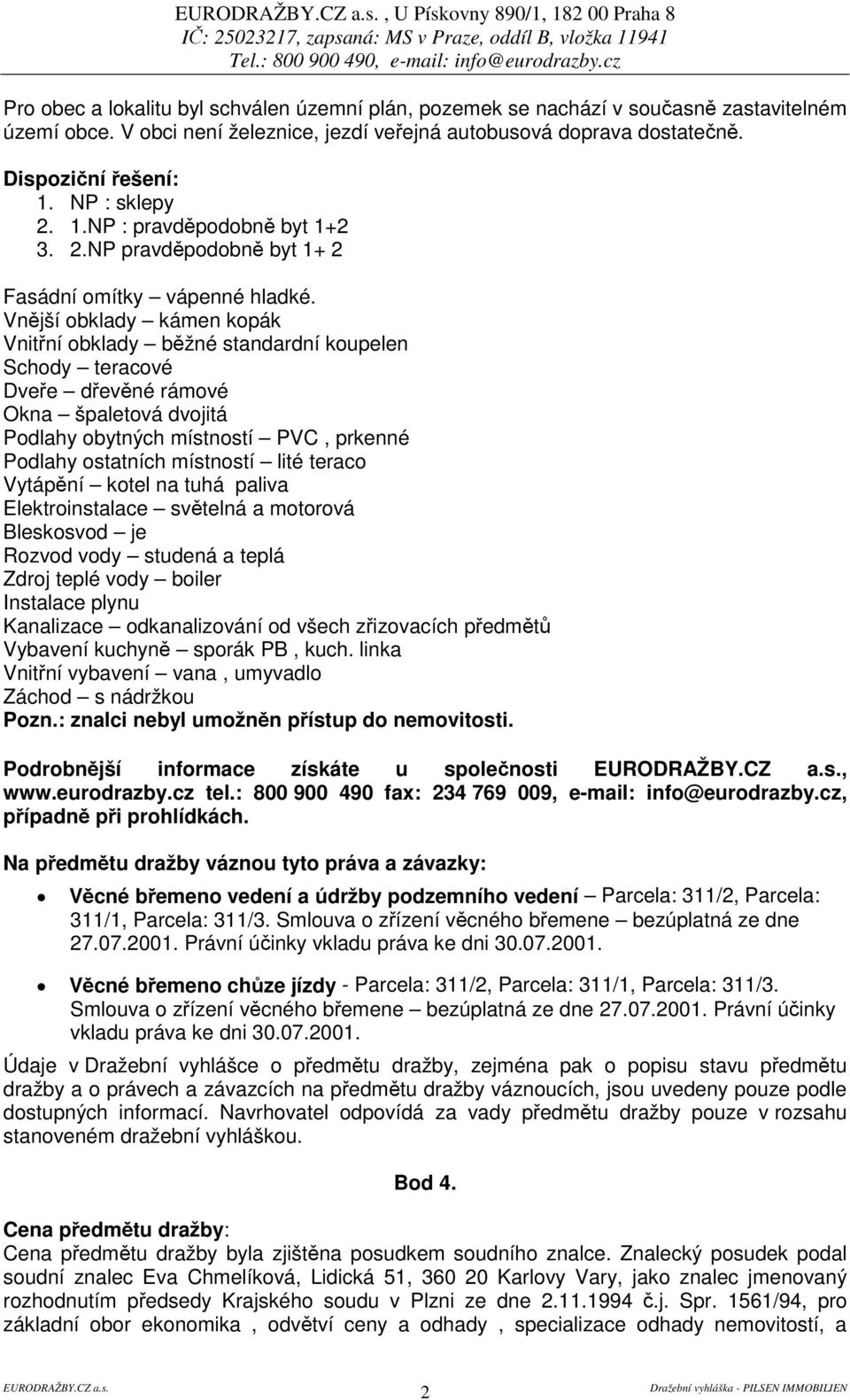 EURODRAŽBY.CZ a.s. , U Pískovny 890/1, 182 00 Praha 8
IČ: 25023217, zapsaná: MS v Praze, oddíl B, vložka 11941
Tel.: 800 900 490, e-mail: info@eurodrazby.cz

Pro obec a lokalitu byl schválen územní plán, pozemek se nachází v současně zastavitelném území obce. V obci není železnice, jezdí veřejná autobusová doprava dostatečně.

Dispoziční řešení:
1. NP : sklepy
2. 1.NP : pravděpodobně byt 1+2
3. 2.NP pravděpodobně byt 1+ 2

Fasádní omítky – vápenné hladké.
Vnější obklady – kámen kopák
Vnitřní obklady – běžné standardní koupelen
Schody – teracové
Dveře – dřevěné rámové
Okna – špaletová dvojitá
Podlahy obytných místností – PVC , prkenné
Podlahy ostatních místností – lité teraco
Vytápění – kotel na tuhá paliva
Elektroinstalace – světelná a motorová
Bleskosvod – je
Rozvod vody – studená a teplá
Zdroj teplé vody – boiler
Instalace plynu
Kanalizace – odkanalizování od všech zřizovacích předmětů
Vybavení kuchyně – sporák PB , kuch. linka
Vnitřní vybavení – vana , umyvadlo
Záchod – s nádržkou
Pozn.: znalci nebyl umožněn přístup do nemovitosti.

Podrobnější informace získáte u společnosti EURODRAŽBY.CZ a.s., www.eurodrazby.cz tel.: 800 900 490 fax: 234 769 009, e-mail: info@eurodrazby.cz, případně při prohlídkách.

Na předmětu dražby váznou tyto práva a závazky:

• Věcné břemeno vedení a údržby podzemního vedení – Parcela: 311/2, Parcela: 311/1, Parcela: 311/3. Smlouva o zřízení věcného břemene – bezúplatná ze dne 27.07.2001. Právní účinky vkladu práva ke dni 30.07.2001.

• Věcné břemeno chůze jízdy - Parcela: 311/2, Parcela: 311/1, Parcela: 311/3. Smlouva o zřízení věcného břemene – bezúplatná ze dne 27.07.2001. Právní účinky vkladu práva ke dni 30.07.2001.

Údaje v Dražební vyhlášce o předmětu dražby, zejména pak o popisu stavu předmětu dražby a o právech a závazcích na předmětu dražby váznoucích, jsou uvedeny pouze podle dostupných informací. Navrhovatel odpovídá za vady předmětu dražby pouze v rozsahu stanoveném dražební vyhláškou.

Bod 4.

Cena předmětu dražby:
Cena předmětu dražby byla zjištěna posudkem soudního znalce. Znalecký posudek podal soudní znalec Eva Chmelíková, Lidická 51, 360 20 Karlovy Vary, jako znalec jmenovaný rozhodnutím předsedy Krajského soudu v Plzni ze dne 2.11.1994 č.j. Spr. 1561/94, pro základní obor ekonomika , odvětví ceny a odhady , specializace odhady nemovitostí, a

EURODRAŽBY.CZ a.s. 2 Dražební vyhláška - PILSEN IMMOBILIEN